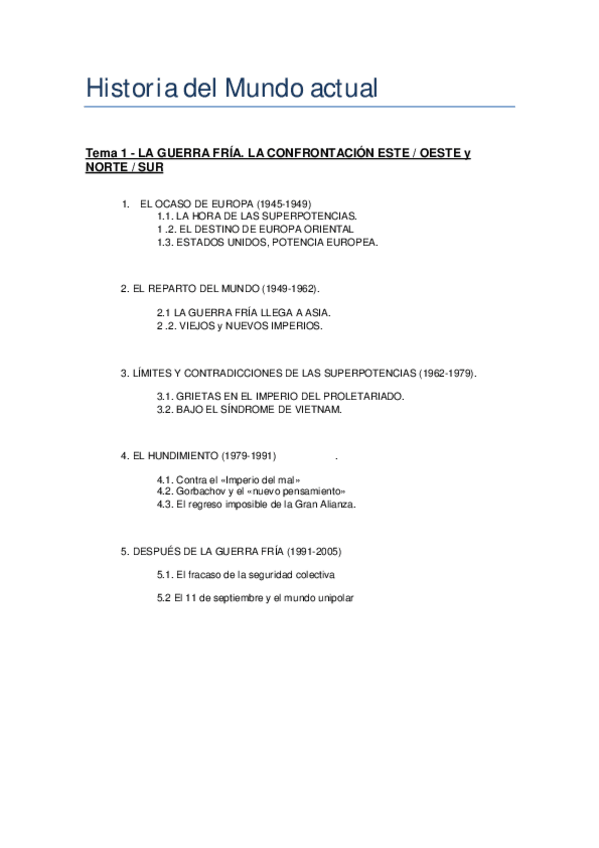 Historia del Mundo actual

Tema 1 - LA GUERRA FRÍA. LA CONFRONTACIÓN ESTE / OESTE y NORTE / SUR

1. EL OCASO DE EUROPA (1945-1949)
1.1. LA HORA DE LAS SUPERPOTENCIAS.
1 .2. EL DESTINO DE EUROPA ORIENTAL
1.3. ESTADOS UNIDOS, POTENCIA EUROPEA.

2. EL REPARTO DEL MUNDO (1949-1962).

2.1 LA GUERRA FRÍA LLEGA A ASIA.
2 .2. VIEJOS y NUEVOS IMPERIOS.

3. LÍMITES Y CONTRADICCIONES DE LAS SUPERPOTENCIAS (1962-1979).

3.1. GRIETAS EN EL IMPERIO DEL PROLETARIADO.
3.2. BAJO EL SÍNDROME DE VIETNAM.

4. EL HUNDIMIENTO (1979-1991) .

4.1. Contra el «Imperio del mal»
4.2. Gorbachov y el «nuevo pensamiento»
4.3. El regreso imposible de la Gran Alianza.

5. DESPUÉS DE LA GUERRA FRÍA (1991-2005)

5.1. El fracaso de la seguridad colectiva

5.2 El 11 de septiembre y el mundo unipolar